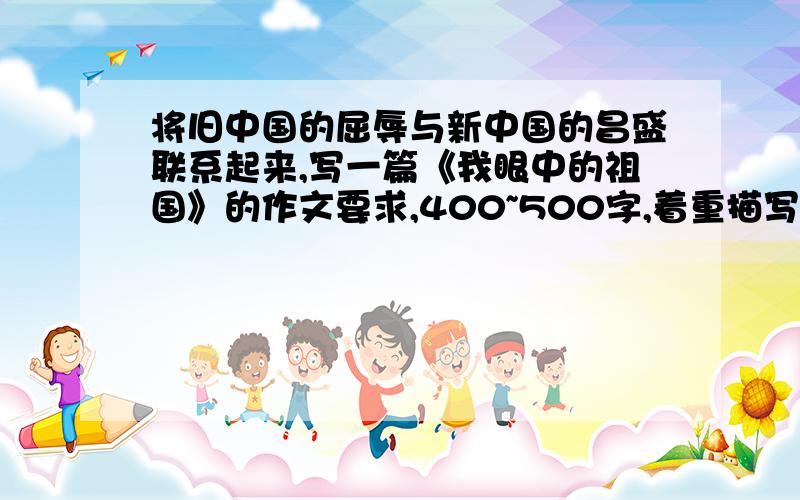 将旧中国的屈辱与新中国的昌盛联系起来,写一篇《我眼中的祖国》的作文要求,400~500字,着重描写